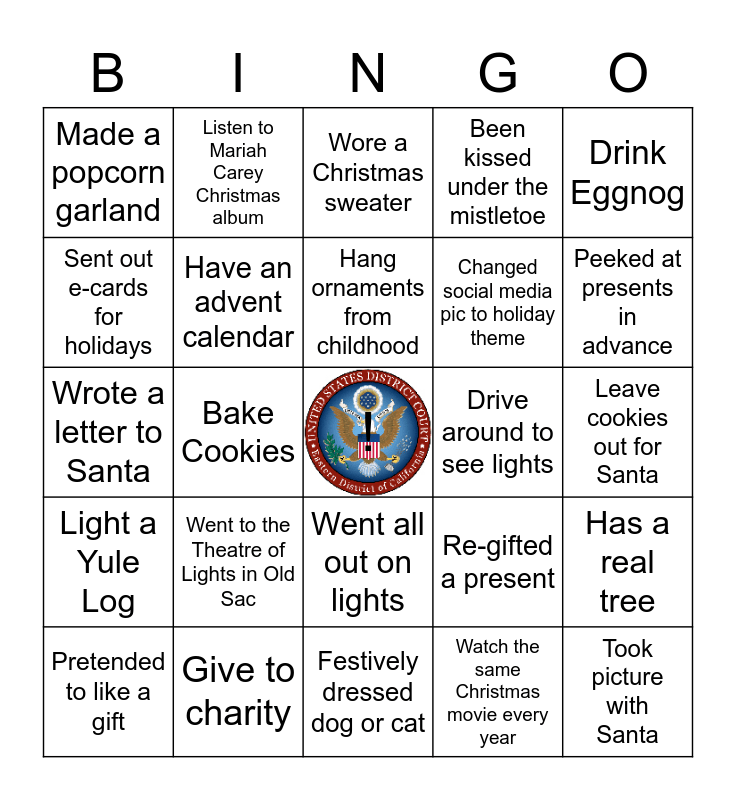 | B | I | N | G | O |
|---|---|---|---|---|
| Made a popcorn garland | Listen to Mariah Carey Christmas album | Wore a Christmas sweater | Been kissed under the mistletoe | Drink Eggnog |
| Sent out e-cards for holidays | Have an advent calendar | Hang ornaments from childhood | Changed social media pic to holiday theme | Peeked at presents in advance |
| Wrote a letter to Santa | Bake Cookies | UNITED STATES DISTRICT COURT Eastern District of California | Drive around to see lights | Leave cookies out for Santa |
| Light a Yule Log | Went to the Theatre of Lights in Old Sac | Went all out on lights | Re-gifted a present | Has a real tree |
| Pretended to like a gift | Give to charity | Festively dressed dog or cat | Watch the same Christmas movie every year | Took picture with Santa |